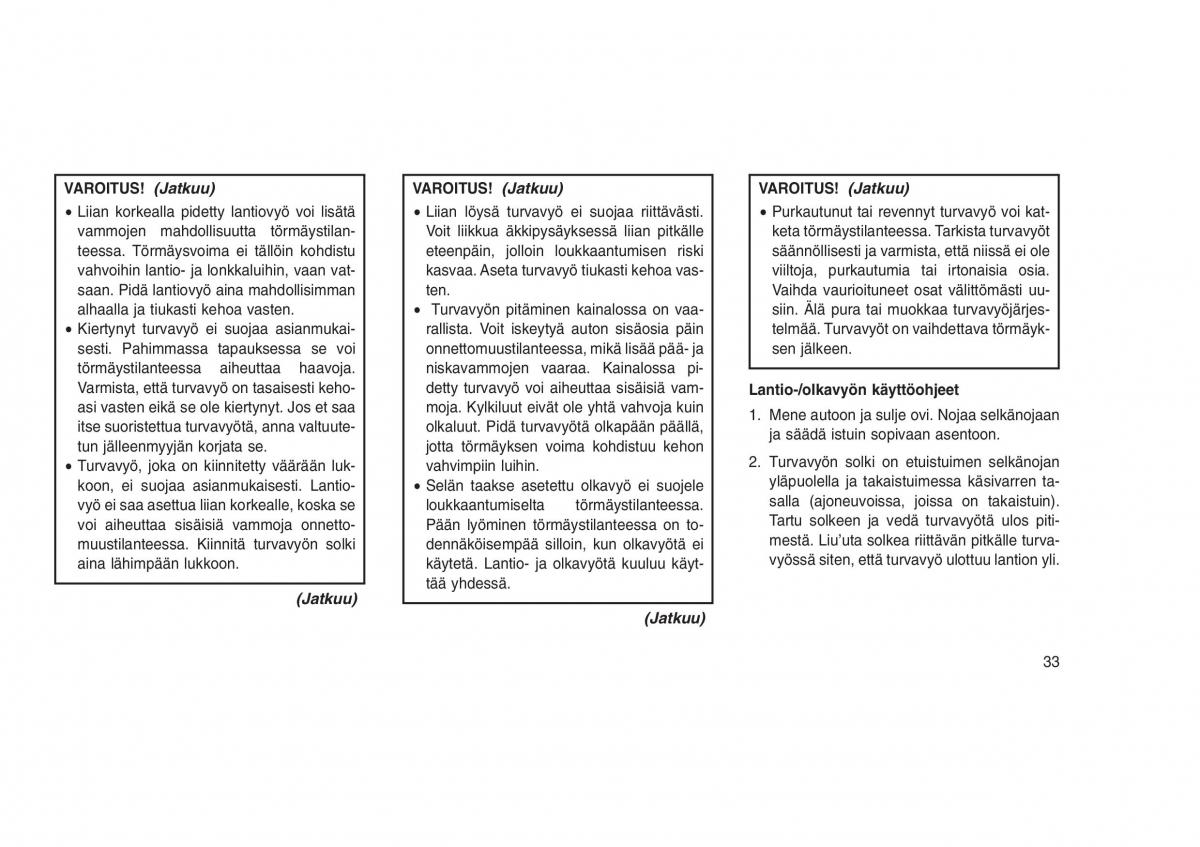 VAROITUS! (Jatkuu)

• Liian korkealla pidetty lantiovyö voi lisätä vammojen mahdollisuutta törmäystilanteessa. Törmäysvoima ei tällöin kohdistu vahvoihin lantio- ja lonkkaluihin, vaan vatsaan. Pidä lantiovyö aina mahdollisimman alhaalla ja tiukasti kehoa vasten.
• Kiertynyt turvavyö ei suojaa asianmukaisesti. Pahimmassa tapauksessa se voi törmäystilanteessa aiheuttaa haavoja. Varmista, että turvavyö on tasaisesti kehoasi vasten eikä se ole kiertynyt. Jos et saa itse suoristettua turvavyötä, anna valtuutetun jälleenmyyjän korjata se.
• Turvavyö, joka on kiinnitetty väärään lukkoon, ei suojaa asianmukaisesti. Lantiovyö ei saa asettua liian korkealle, koska se voi aiheuttaa sisäisiä vammoja onnettomuustilanteessa. Kiinnitä turvavyön solki aina lähimpään lukkoon.

(Jatkuu)

VAROITUS! (Jatkuu)

• Liian löysä turvavyö ei suojaa riittävästi. Voit liikkua äkkipysäyksessä liian pitkälle eteenpäin, jolloin loukkaantumisen riski kasvaa. Aseta turvavyö tiukasti kehoa vasten.
• Turvavyön pitäminen kainalossa on vaarallista. Voit iskeytyä auton sisäosia päin onnettomuustilanteessa, mikä lisää pää- ja niskavammojen vaaraa. Kainalossa pidetty turvavyö voi aiheuttaa sisäisiä vammoja. Kylkiluut eivät ole yhtä vahvoja kuin olkaluut. Pidä turvavyötä olkapään päällä, jotta törmäyksen voima kohdistuu kehon vahvimpiin luihin.
• Selän taakse asetettu olkavyö ei suojele loukkaantumiselta törmäystilanteessa. Pään lyöminen törmäystilanteessa on todennäköisempää silloin, kun olkavyötä ei käytetä. Lantio- ja olkavyötä kuuluu käyttää yhdessä.

(Jatkuu)

VAROITUS! (Jatkuu)

• Purkautunut tai revennyt turvavyö voi katketa törmäystilanteessa. Tarkista turvavyöt säännöllisesti ja varmista, että niissä ei ole viiltoja, purkautumia tai irtonaisia osia. Vaihda vaurioituneet osat välittömästi uusiin. Älä pura tai muokkaa turvavyöjärjestelmää. Turvavyöt on vaihdettava törmäyksen jälkeen.

Lantio-/olkavyön käyttöohjeet

1. Mene autoon ja sulje ovi. Nojaa selkänojaan ja säädä istuin sopivaan asentoon.

2. Turvavyön solki on etuistuimen selkänojan yläpuolella ja takaistuimessa käsivarren tasalla (ajoneuvoissa, joissa on takaistuin). Tartu solkeen ja vedä turvavyötä ulos pitimestä. Liu'uta solkea riittävän pitkälle turvavyössä siten, että turvavyö ulottuu lantion yli.

33